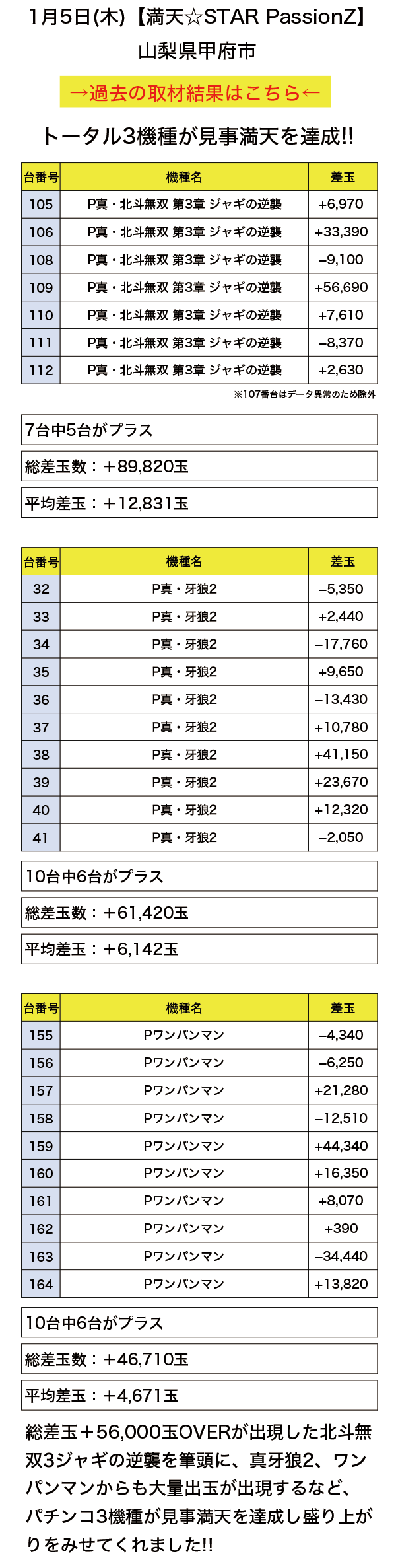 1月5日(木)【満天☆STAR PassionZ】
山梨県甲府市

→過去の取材結果はこちら←

トータル3機種が見事満天を達成!!

| 台番号 | 機種名 | 差玉 |
|---|---|---|
| 105 | P真・北斗無双 第3章 ジャギの逆襲 | +6,970 |
| 106 | P真・北斗無双 第3章 ジャギの逆襲 | +33,390 |
| 108 | P真・北斗無双 第3章 ジャギの逆襲 | −9,100 |
| 109 | P真・北斗無双 第3章 ジャギの逆襲 | +56,690 |
| 110 | P真・北斗無双 第3章 ジャギの逆襲 | +7,610 |
| 111 | P真・北斗無双 第3章 ジャギの逆襲 | −8,370 |
| 112 | P真・北斗無双 第3章 ジャギの逆襲 | +2,630 |

※107番台はデータ異常のため除外

7台中5台がプラス

総差玉数：＋89,820玉

平均差玉：＋12,831玉

| 台番号 | 機種名 | 差玉 |
|---|---|---|
| 32 | P真・牙狼2 | −5,350 |
| 33 | P真・牙狼2 | +2,440 |
| 34 | P真・牙狼2 | −17,760 |
| 35 | P真・牙狼2 | +9,650 |
| 36 | P真・牙狼2 | −13,430 |
| 37 | P真・牙狼2 | +10,780 |
| 38 | P真・牙狼2 | +41,150 |
| 39 | P真・牙狼2 | +23,670 |
| 40 | P真・牙狼2 | +12,320 |
| 41 | P真・牙狼2 | −2,050 |

10台中6台がプラス

総差玉数：＋61,420玉

平均差玉：＋6,142玉

| 台番号 | 機種名 | 差玉 |
|---|---|---|
| 155 | Pワンパンマン | −4,340 |
| 156 | Pワンパンマン | −6,250 |
| 157 | Pワンパンマン | +21,280 |
| 158 | Pワンパンマン | −12,510 |
| 159 | Pワンパンマン | +44,340 |
| 160 | Pワンパンマン | +16,350 |
| 161 | Pワンパンマン | +8,070 |
| 162 | Pワンパンマン | +390 |
| 163 | Pワンパンマン | −34,440 |
| 164 | Pワンパンマン | +13,820 |

10台中6台がプラス

総差玉数：＋46,710玉

平均差玉：＋4,671玉

総差玉＋56,000玉OVERが出現した北斗無双3ジャギの逆襲を筆頭に、真牙狼2、ワンパンマンからも大量出玉が出現するなど、パチンコ3機種が見事満天を達成し盛り上がりをみせてくれました!!